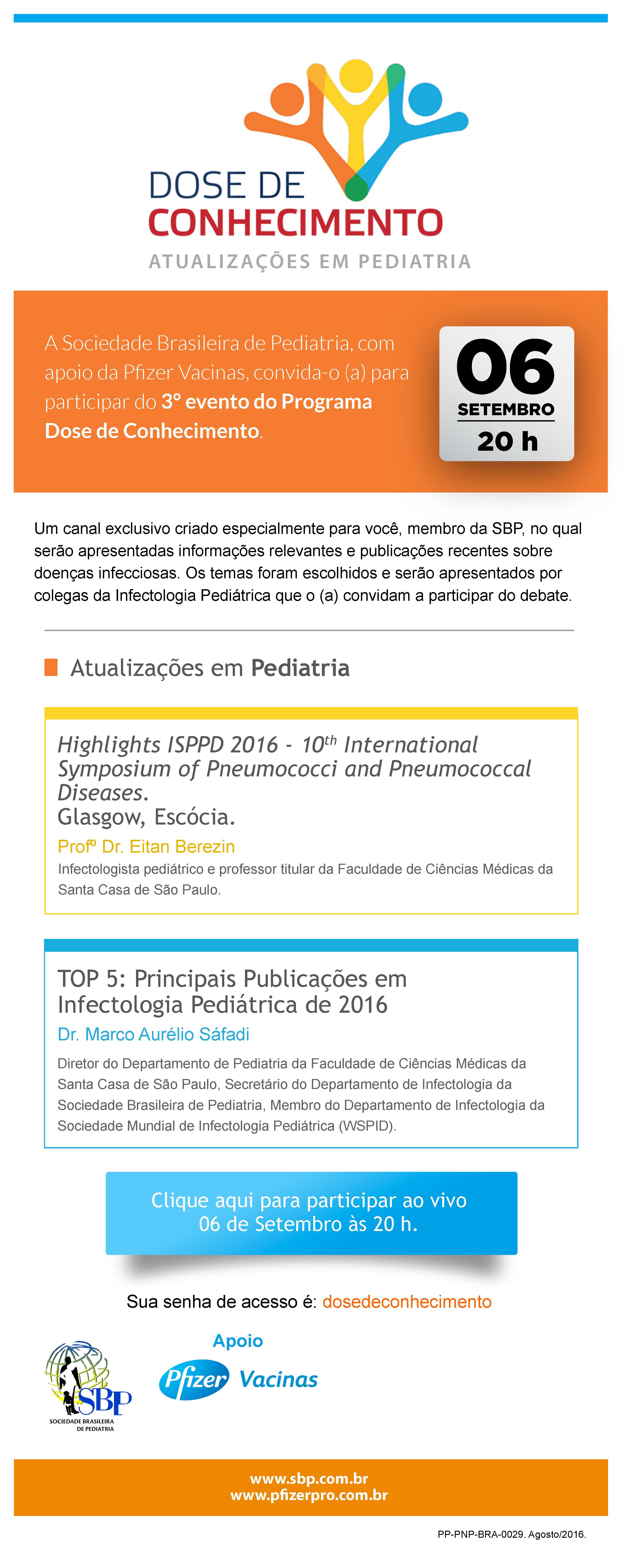 DOSE DE
CONHECIMENTO
ATUALIZAÇÕES EM PEDIATRIA

A Sociedade Brasileira de Pediatria, com apoio da Pfizer Vacinas, convida-o (a) para participar do 3º evento do Programa Dose de Conhecimento.

06
SETEMBRO
20 h

Um canal exclusivo criado especialmente para você, membro da SBP, no qual serão apresentadas informações relevantes e publicações recentes sobre doenças infecciosas. Os temas foram escolhidos e serão apresentados por colegas da Infectologia Pediátrica que o (a) convidam a participar do debate.

Atualizações em Pediatria

Highlights ISPPD 2016 - 10$^{th}$ International Symposium of Pneumococci and Pneumococcal Diseases.
Glasgow, Escócia.

Profº Dr. Eitan Berezin
Infectologista pediátrico e professor titular da Faculdade de Ciências Médicas da Santa Casa de São Paulo.

TOP 5: Principais Publicações em Infectologia Pediátrica de 2016

Dr. Marco Aurélio Sáfadi
Diretor do Departamento de Pediatria da Faculdade de Ciências Médicas da Santa Casa de São Paulo, Secretário do Departamento de Infectologia da Sociedade Brasileira de Pediatria, Membro do Departamento de Infectologia da Sociedade Mundial de Infectologia Pediátrica (WSPID).

Clique aqui para participar ao vivo
06 de Setembro às 20 h.

Sua senha de acesso é: dosedeconhecimento

SBP
SOCIEDADE BRASILEIRA DE PEDIATRIA

Apoio
Pfizer Vacinas

www.sbp.com.br
www.pfizerpro.com.br

PP-PNP-BRA-0029. Agosto/2016.